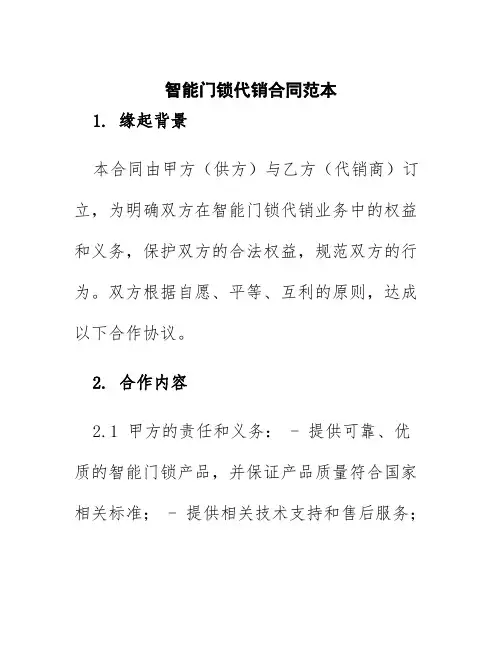 智能门锁代销合同范本

1. 缘起背景

本合同由甲方（供方）与乙方（代销商）订立，为明确双方在智能门锁代销业务中的权益和义务，保护双方的合法权益，规范双方的行为。双方根据自愿、平等、互利的原则，达成以下合作协议。

2. 合作内容

2.1 甲方的责任和义务： - 提供可靠、优质的智能门锁产品，并保证产品质量符合国家相关标准； - 提供相关技术支持和售后服务；